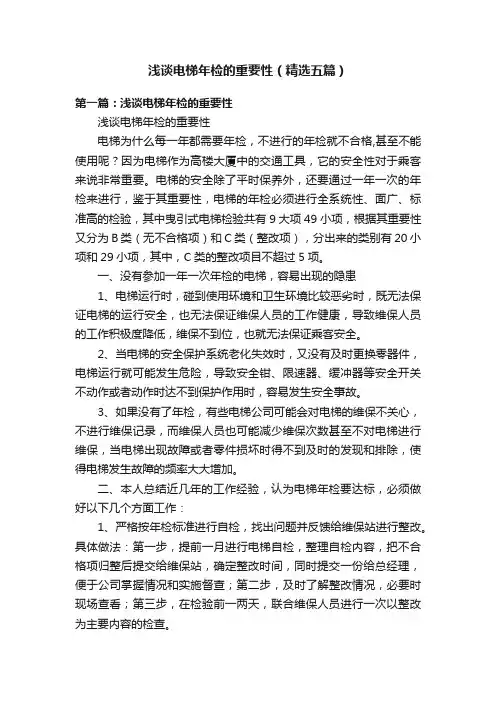 浅谈电梯年检的重要性（精选五篇）

第一篇：浅谈电梯年检的重要性

浅谈电梯年检的重要性

电梯为什么每一年都需要年检，不进行的年检就不合格,甚至不能使用呢？因为电梯作为高楼大厦中的交通工具，它的安全性对于乘客来说非常重要。电梯的安全除了平时保养外，还要通过一年一次的年检来进行，鉴于其重要性，电梯的年检必须进行全系统性、面广、标准高的检验，其中曳引式电梯检验共有 9 大项 49 小项，根据其重要性又分为 B 类（无不合格项）和 C 类（整改项），分出来的类别有 20 小项和 29 小项，其中，C 类的整改项目不超过 5 项。

一、没有参加一年一次年检的电梯，容易出现的隐患

1、电梯运行时，碰到使用环境和卫生环境比较恶劣时，既无法保证电梯的运行安全，也无法保证维保人员的工作健康，导致维保人员的工作积极度降低，维保不到位，也就无法保证乘客安全。

2、当电梯的安全保护系统老化失效时，又没有及时更换零器件，电梯运行就可能发生危险，导致安全钳、限速器、缓冲器等安全开关不动作或者动作时达不到保护作用时，容易发生安全事故。

3、如果没有了年检，有些电梯公司可能会对电梯的维保不关心，不进行维保记录，而维保人员也可能减少维保次数甚至不对电梯进行维保，当电梯出现故障或者零件损坏时得不到及时的发现和排除，使得电梯发生故障的频率大大增加。

二、本人总结近几年的工作经验，认为电梯年检要达标，必须做好以下几个方面工作：

1、严格按年检标准进行自检，找出问题并反馈给维保站进行整改。具体做法：第一步，提前一月进行电梯自检，整理自检内容，把不合格项归整后提交给维保站，确定整改时间，同时提交一份给总经理，便于公司掌握情况和实施督查；第二步，及时了解整改情况，必要时现场查看；第三步，在检验前一两天，联合维保人员进行一次以整改为主要内容的检查。